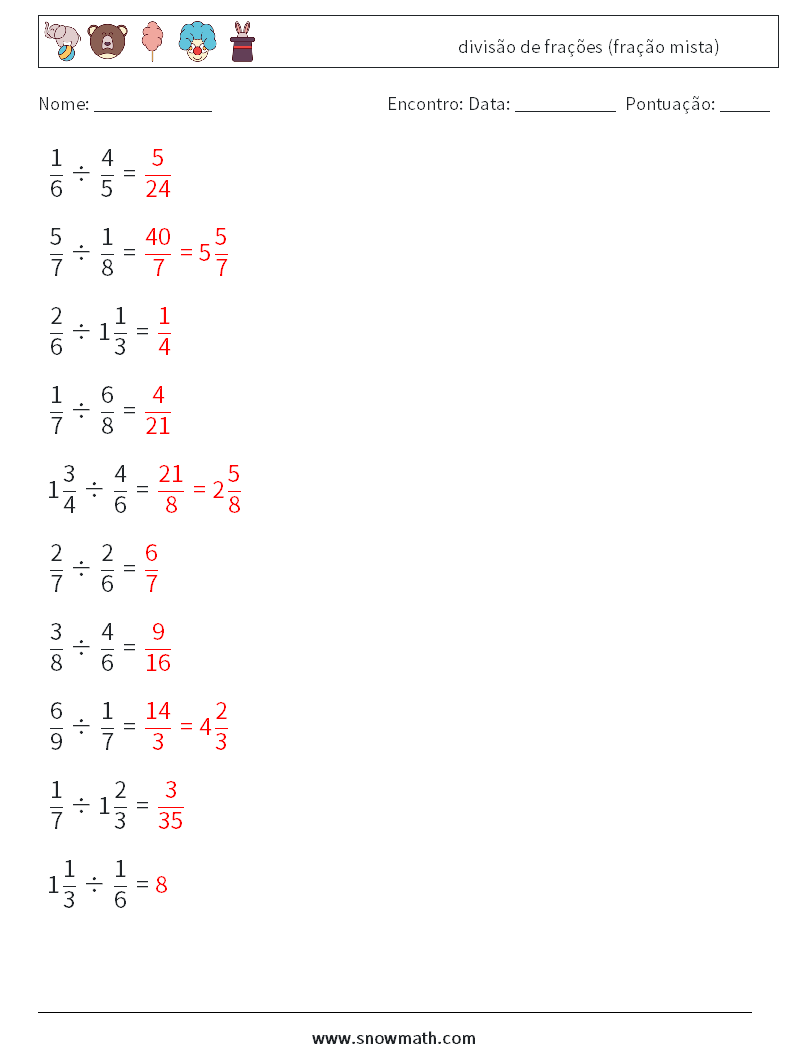 divisão de frações (fração mista)

Nome: ____________ Encontro: Data: __________ Pontuação: _____

$\frac{1}{6} \div \frac{4}{5} = \frac{5}{24}$

$\frac{5}{7} \div \frac{1}{8} = \frac{40}{7} = 5\frac{5}{7}$

$\frac{2}{6} \div 1\frac{1}{3} = \frac{1}{4}$

$\frac{1}{7} \div \frac{6}{8} = \frac{4}{21}$

$1\frac{3}{4} \div \frac{4}{6} = \frac{21}{8} = 2\frac{5}{8}$

$\frac{2}{7} \div \frac{2}{6} = \frac{6}{7}$

$\frac{3}{8} \div \frac{4}{6} = \frac{9}{16}$

$\frac{6}{9} \div \frac{1}{7} = \frac{14}{3} = 4\frac{2}{3}$

$\frac{1}{7} \div 1\frac{2}{3} = \frac{3}{35}$

$1\frac{1}{3} \div \frac{1}{6} = 8$

www.snowmath.com